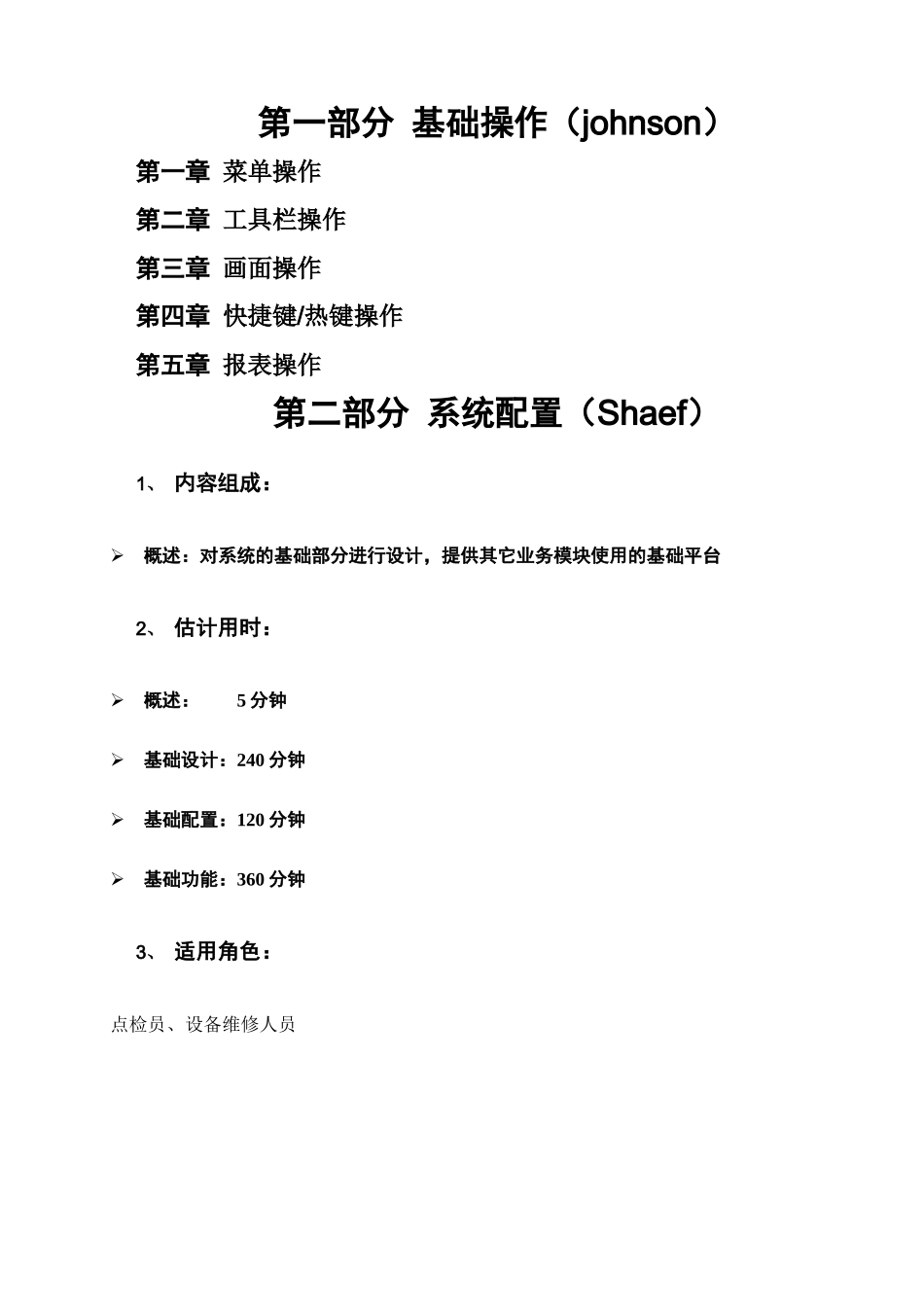 第一部分 基础操作（johnson）

第一章 菜单操作

第二章 工具栏操作

第三章 画面操作

第四章 快捷键/热键操作

第五章 报表操作

第二部分 系统配置（Shaef）

1、 内容组成：

➢ 概述：对系统的基础部分进行设计，提供其它业务模块使用的基础平台

2、 估计用时：

➢ 概述： 5 分钟

➢ 基础设计：240 分钟

➢ 基础配置：120 分钟

➢ 基础功能：360 分钟

3、 适用角色：

点检员、设备维修人员